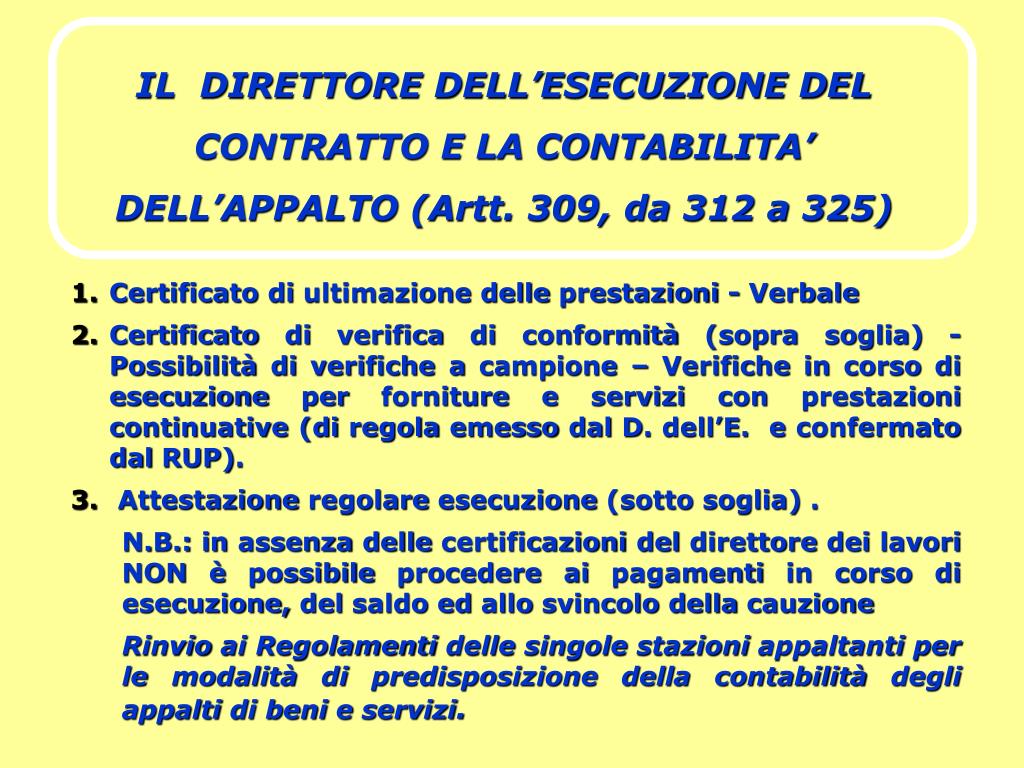 IL DIRETTORE DELL’ESECUZIONE DEL CONTRATTO E LA CONTABILITA’ DELL’APPALTO (Artt. 309, da 312 a 325)

1. Certificato di ultimazione delle prestazioni - Verbale

2. Certificato di verifica di conformità (sopra soglia) - Possibilità di verifiche a campione – Verifiche in corso di esecuzione per forniture e servizi con prestazioni continuative (di regola emesso dal D. dell’E. e confermato dal RUP).

3. Attestazione regolare esecuzione (sotto soglia) .

N.B.: in assenza delle certificazioni del direttore dei lavori NON è possibile procedere ai pagamenti in corso di esecuzione, del saldo ed allo svincolo della cauzione

Rinvio ai Regolamenti delle singole stazioni appaltanti per le modalità di predisposizione della contabilità degli appalti di beni e servizi.